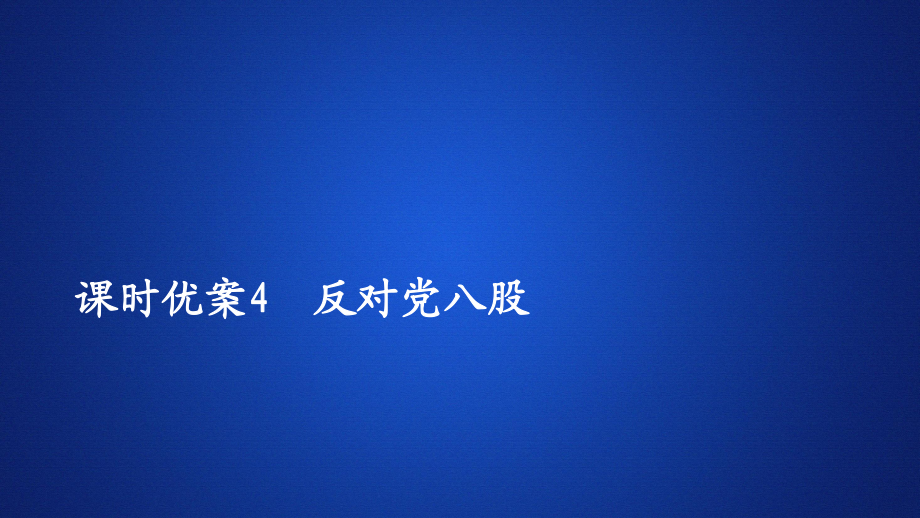 课时优案4　反对党八股